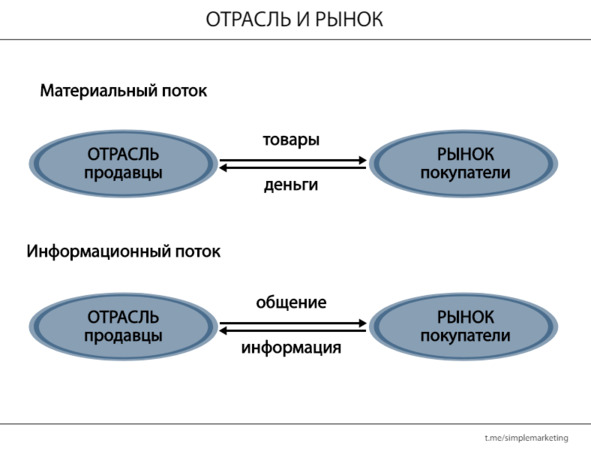 ОТРАСЛЬ И РЫНОК

Материальный поток

ОТРАСЛЬ продавцы

товары

деньги

РЫНОК покупатели

Информационный поток

ОТРАСЛЬ продавцы

общение

информация

РЫНОК покупатели

t.me/simplemarketing